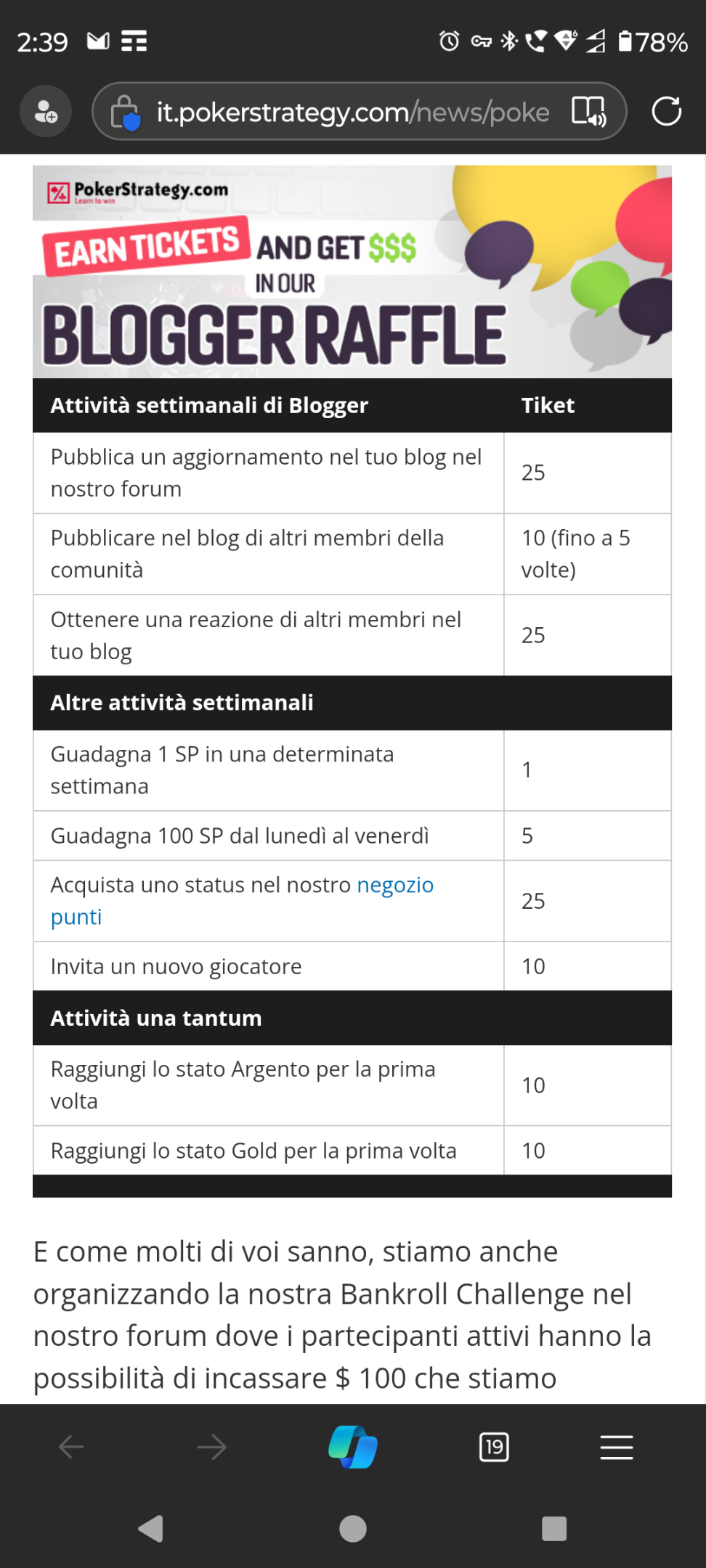 2:39 78%

it.pokerstrategy.com/news/poke

PokerStrategy.com Learn to win

EARN TICKETS AND GET $$$ IN OUR BLOGGER RAFFLE

| Attività settimanali di Blogger | Tiket |
|---|---|
| Pubblica un aggiornamento nel tuo blog nel nostro forum | 25 |
| Pubblicare nel blog di altri membri della comunità | 10 (fino a 5 volte) |
| Ottenere una reazione di altri membri nel tuo blog | 25 |
| **Altre attività settimanali** | |
| Guadagna 1 SP in una determinata settimana | 1 |
| Guadagna 100 SP dal lunedì al venerdì | 5 |
| Acquista uno status nel nostro negozio punti | 25 |
| Invita un nuovo giocatore | 10 |
| **Attività una tantum** | |
| Raggiungi lo stato Argento per la prima volta | 10 |
| Raggiungi lo stato Gold per la prima volta | 10 |

E come molti di voi sanno, stiamo anche organizzando la nostra Bankroll Challenge nel nostro forum dove i partecipanti attivi hanno la possibilità di incassare $ 100 che stiamo

19